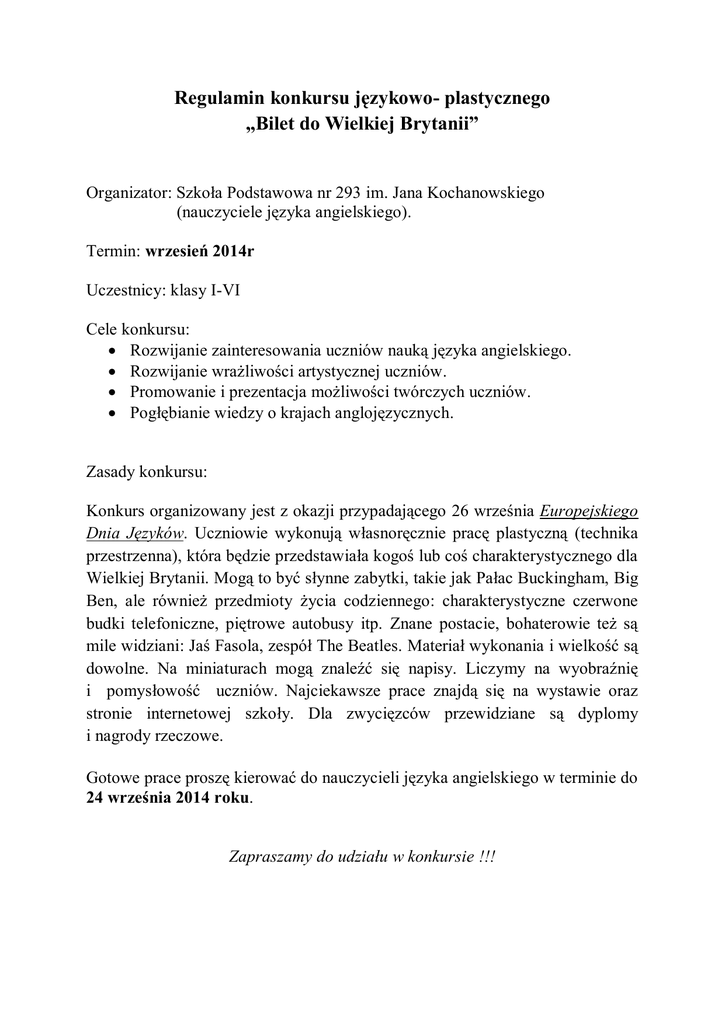 Regulamin konkursu językowo- plastycznego
„Bilet do Wielkiej Brytanii”

Organizator: Szkoła Podstawowa nr 293 im. Jana Kochanowskiego
(nauczyciele języka angielskiego).

Termin: wrzesień 2014r

Uczestnicy: klasy I-VI

Cele konkursu:
• Rozwijanie zainteresowania uczniów nauką języka angielskiego.
• Rozwijanie wrażliwości artystycznej uczniów.
• Promowanie i prezentacja możliwości twórczych uczniów.
• Pogłębianie wiedzy o krajach anglojęzycznych.

Zasady konkursu:

Konkurs organizowany jest z okazji przypadającego 26 września Europejskiego Dnia Języków. Uczniowie wykonują własnoręcznie pracę plastyczną (technika przestrzenna), która będzie przedstawiała kogoś lub coś charakterystycznego dla Wielkiej Brytanii. Mogą to być słynne zabytki, takie jak Pałac Buckingham, Big Ben, ale również przedmioty życia codziennego: charakterystyczne czerwone budki telefoniczne, piętrowe autobusy itp. Znane postacie, bohaterowie też są mile widziani: Jaś Fasola, zespół The Beatles. Materiał wykonania i wielkość są dowolne. Na miniaturach mogą znaleźć się napisy. Liczymy na wyobraźnię i pomysłowość uczniów. Najciekawsze prace znajdą się na wystawie oraz stronie internetowej szkoły. Dla zwycięzców przewidziane są dyplomy i nagrody rzeczowe.

Gotowe prace proszę kierować do nauczycieli języka angielskiego w terminie do 24 września 2014 roku.

Zapraszamy do udziału w konkursie !!!